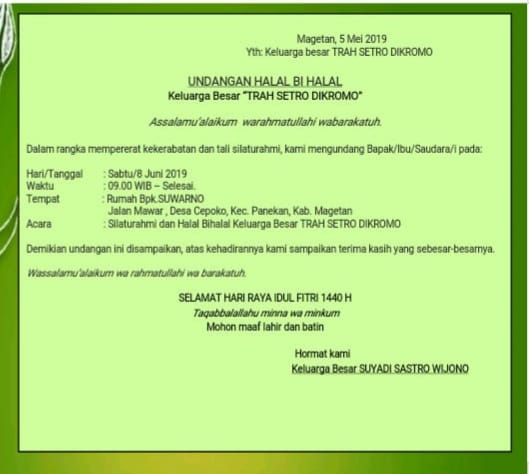 Magetan, 5 Mei 2019
Yth: Keluarga besar TRAH SETRO DIKROMO

UNDANGAN HALAL BI HALAL
Keluarga Besar "TRAH SETRO DIKROMO"

Assalamu'alaikum warahmatullahi wabarakatuh.

Dalam rangka mempererat kekerabatan dan tali silaturahmi, kami mengundang Bapak/Ibu/Saudara/i pada:

Hari/Tanggal : Sabtu/8 Juni 2019
Waktu : 09.00 WIB – Selesai.
Tempat : Rumah Bpk.SUWARNO
Jalan Mawar , Desa Cepoko, Kec. Panekan, Kab. Magetan
Acara : Silaturahmi dan Halal Bihalal Keluarga Besar TRAH SETRO DIKROMO

Demikian undangan ini disampaikan, atas kehadirannya kami sampaikan terima kasih yang sebesar-besarnya.

Wassalamu'alaikum wa rahmatullahi wa barakatuh.

SELAMAT HARI RAYA IDUL FITRI 1440 H
Taqabbalallahu minna wa minkum
Mohon maaf lahir dan batin

Hormat kami
Keluarga Besar SUYADI SASTRO WIJONO